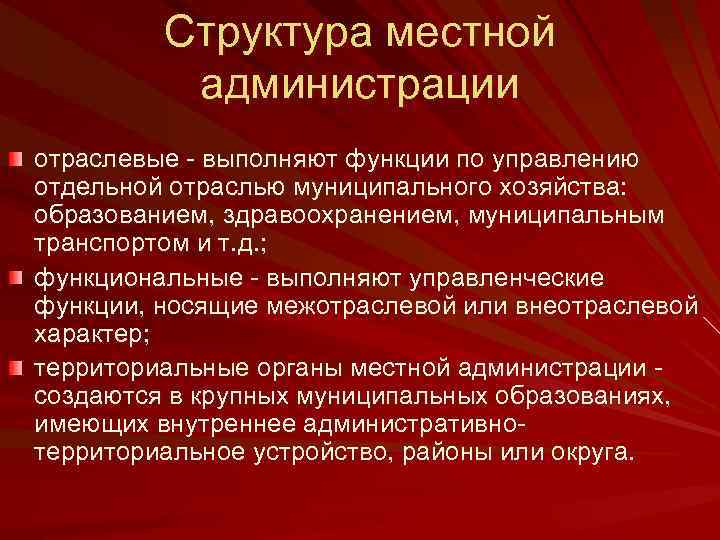 Структура местной администрации

отраслевые - выполняют функции по управлению отдельной отраслью муниципального хозяйства: образованием, здравоохранением, муниципальным транспортом и т.д.;

функциональные - выполняют управленческие функции, носящие межотраслевой или внеотраслевой характер;

территориальные органы местной администрации - создаются в крупных муниципальных образованиях, имеющих внутреннее административно-территориальное устройство, районы или округа.